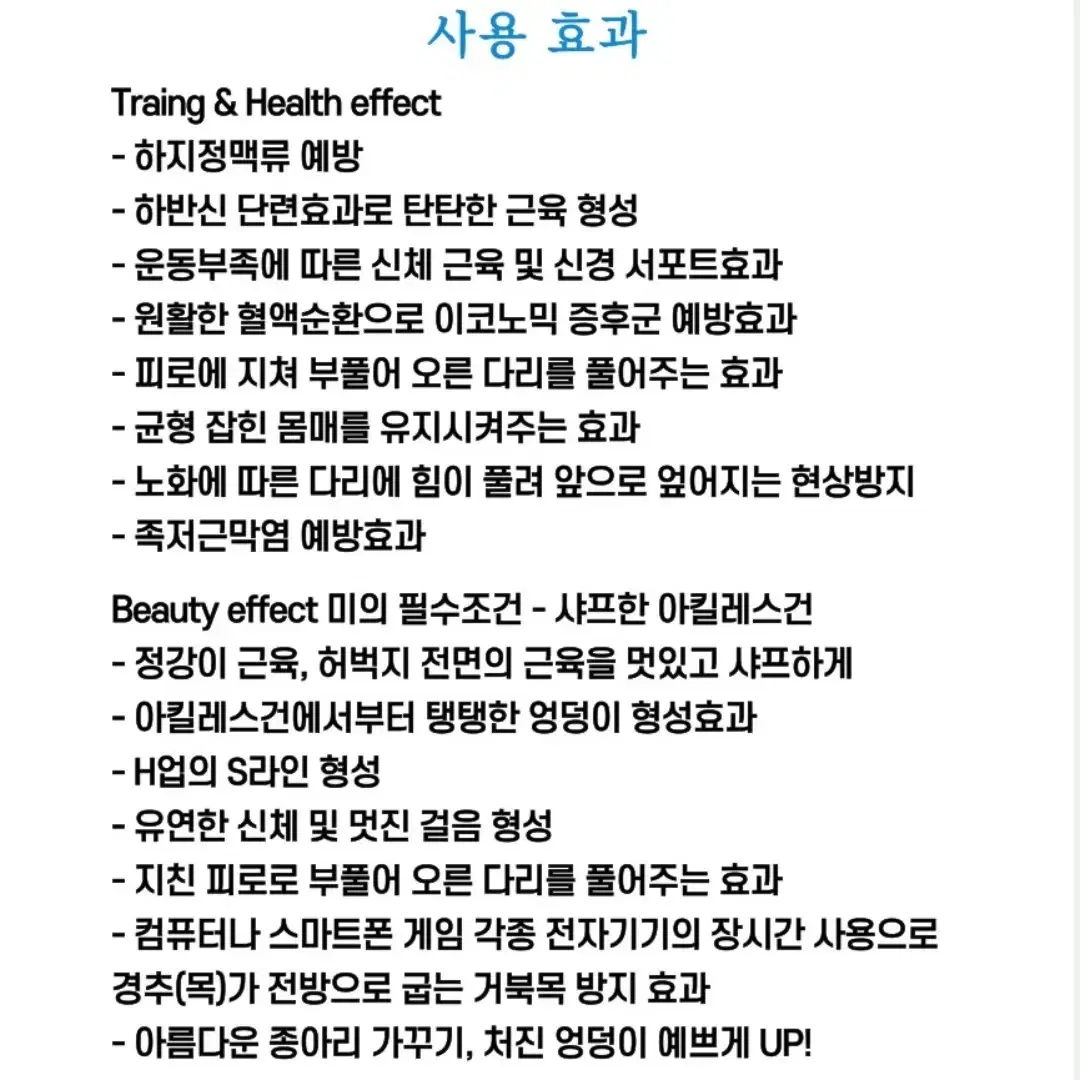 사용 효과

Traing & Health effect
- 하지정맥류 예방
- 하반신 단련효과로 탄탄한 근육 형성
- 운동부족에 따른 신체 근육 및 신경 서포트효과
- 원활한 혈액순환으로 이코노믹 증후군 예방효과
- 피로에 지쳐 부풀어 오른 다리를 풀어주는 효과
- 균형 잡힌 몸매를 유지시켜주는 효과
- 노화에 따른 다리에 힘이 풀려 앞으로 엎어지는 현상방지
- 족저근막염 예방효과

Beauty effect 미의 필수조건 - 샤프한 아킬레스건
- 정강이 근육, 허벅지 전면의 근육을 멋있고 샤프하게
- 아킬레스건에서부터 탱탱한 엉덩이 형성효과
- H업의 S라인 형성
- 유연한 신체 및 멋진 걸음 형성
- 지친 피로로 부풀어 오른 다리를 풀어주는 효과
- 컴퓨터나 스마트폰 게임 각종 전자기기의 장시간 사용으로 경추(목)가 전방으로 굽는 거북목 방지 효과
- 아름다운 종아리 가꾸기, 처진 엉덩이 예쁘게 UP!